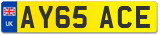 UK
AY65 ACE